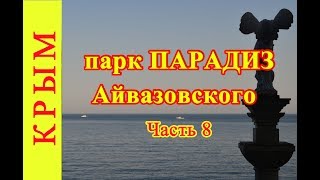 КРЫМ

парк ПАРАДИЗ
Айвазовского

Часть 8